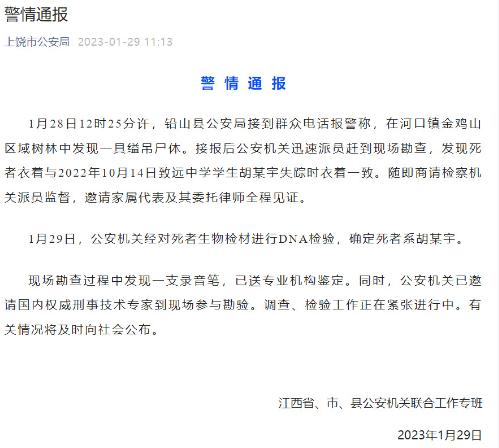 警情通报

上饶市公安局 2023-01-29 11:13

警 情 通 报

1月28日12时25分许，铅山县公安局接到群众电话报警称，在河口镇金鸡山区域树林中发现一具缢吊尸体。接报后公安机关迅速派员赶到现场勘查，发现死者衣着与2022年10月14日致远中学学生胡某宇失踪时衣着一致。随即商请检察机关派员监督，邀请家属代表及其委托律师全程见证。

1月29日，公安机关经对死者生物检材进行DNA检验，确定死者系胡某宇。

现场勘查过程中发现一支录音笔，已送专业机构鉴定。同时，公安机关已邀请国内权威刑事技术专家到现场参与勘验。调查、检验工作正在紧张进行中。有关情况将及时向社会公布。

江西省、市、县公安机关联合工作专班

2023年1月29日